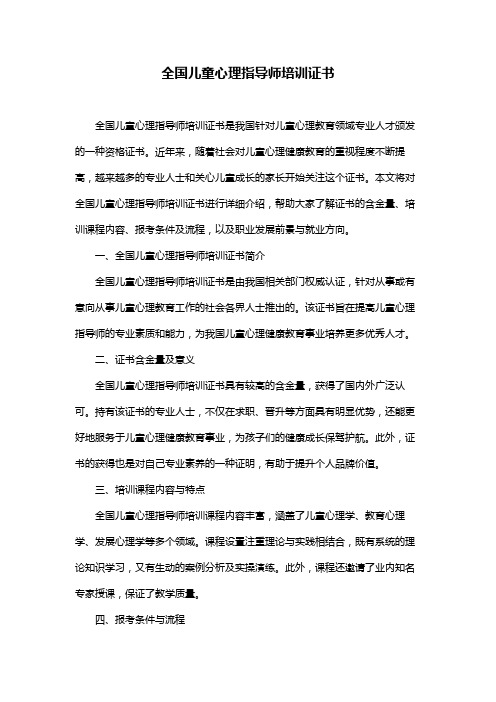 全国儿童心理指导师培训证书

全国儿童心理指导师培训证书是我国针对儿童心理教育领域专业人才颁发的一种资格证书。近年来，随着社会对儿童心理健康教育的重视程度不断提高，越来越多的专业人士和关心儿童成长的家长开始关注这个证书。本文将对全国儿童心理指导师培训证书进行详细介绍，帮助大家了解证书的含金量、培训课程内容、报考条件及流程，以及职业发展前景与就业方向。

一、全国儿童心理指导师培训证书简介

全国儿童心理指导师培训证书是由我国相关部门权威认证，针对从事或有意向从事儿童心理教育工作的社会各界人士推出的。该证书旨在提高儿童心理指导师的专业素质和能力，为我国儿童心理健康教育事业培养更多优秀人才。

二、证书含金量及意义

全国儿童心理指导师培训证书具有较高的含金量，获得了国内外广泛认可。持有该证书的专业人士，不仅在求职、晋升等方面具有明显优势，还能更好地服务于儿童心理健康教育事业，为孩子们的健康成长保驾护航。此外，证书的获得也是对自己专业素养的一种证明，有助于提升个人品牌价值。

三、培训课程内容与特点

全国儿童心理指导师培训课程内容丰富，涵盖了儿童心理学、教育心理学、发展心理学等多个领域。课程设置注重理论与实践相结合，既有系统的理论知识学习，又有生动的案例分析及实操演练。此外，课程还邀请了业内知名专家授课，保证了教学质量。

四、报考条件与流程